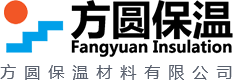 方圆保温
Fangyuan Insulation
方圆保温材料有限公司